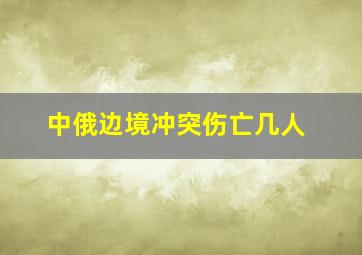 中俄边境冲突伤亡几人